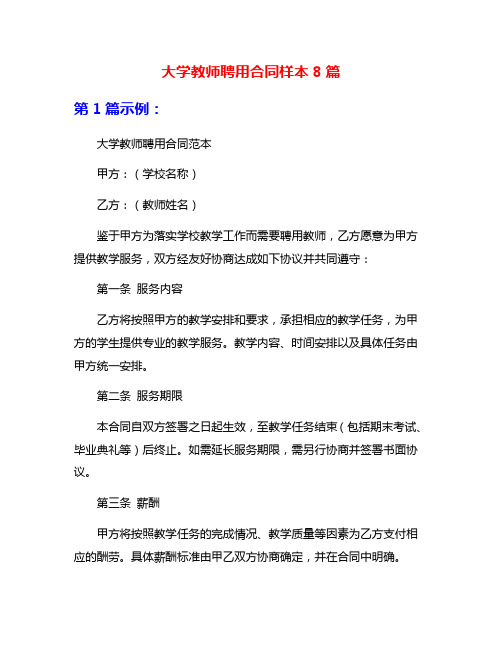 大学教师聘用合同样本 8 篇

第 1 篇示例：

大学教师聘用合同范本

甲方：（学校名称）

乙方：（教师姓名）

鉴于甲方为落实学校教学工作而需要聘用教师，乙方愿意为甲方提供教学服务，双方经友好协商达成如下协议并共同遵守：

第一条 服务内容

乙方将按照甲方的教学安排和要求，承担相应的教学任务，为甲方的学生提供专业的教学服务。教学内容、时间安排以及具体任务由甲方统一安排。

第二条 服务期限

本合同自双方签署之日起生效，至教学任务结束（包括期末考试、毕业典礼等）后终止。如需延长服务期限，需另行协商并签署书面协议。

第三条 薪酬

甲方将按照教学任务的完成情况、教学质量等因素为乙方支付相应的酬劳。具体薪酬标准由甲乙双方协商确定，并在合同中明确。